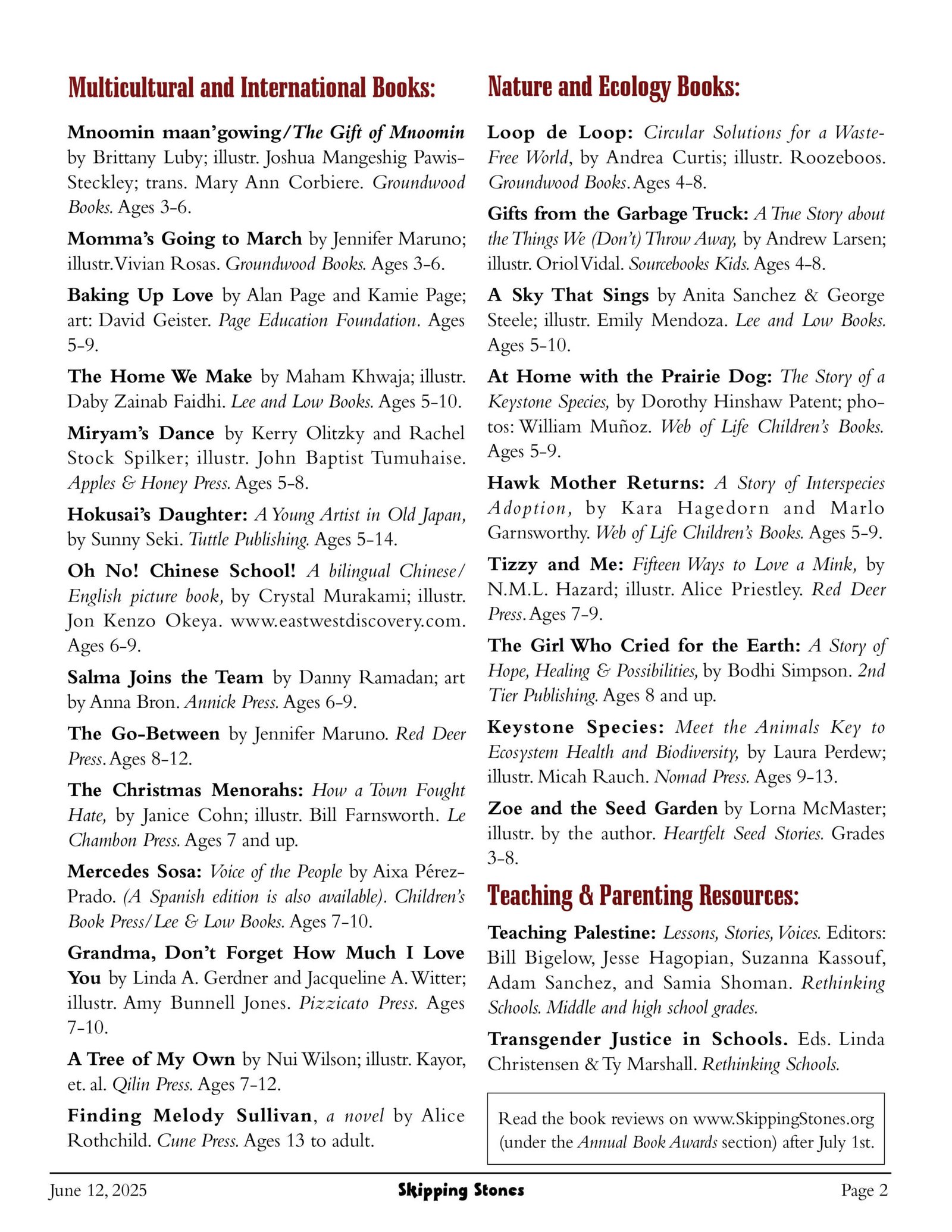 Multicultural and International Books:

Mnoomin maan'gowing/The Gift of Mnoomin by Brittany Luby; illustr. Joshua Mangeshig Pawis-Steckley; trans. Mary Ann Corbiere. Groundwood Books. Ages 3-6.

Momma's Going to March by Jennifer Maruno; illustr. Vivian Rosas. Groundwood Books. Ages 3-6.

Baking Up Love by Alan Page and Kamie Page; art: David Geister. Page Education Foundation. Ages 5-9.

The Home We Make by Maham Khwaja; illustr. Daby Zainab Faidhi. Lee and Low Books. Ages 5-10.

Miryam's Dance by Kerry Olitzky and Rachel Stock Spilker; illustr. John Baptist Tumuhaise. Apples & Honey Press. Ages 5-8.

Hokusai's Daughter: A Young Artist in Old Japan, by Sunny Seki. Tuttle Publishing. Ages 5-14.

Oh No! Chinese School! A bilingual Chinese/English picture book, by Crystal Murakami; illustr. Jon Kenzo Okeya. www.eastwestdiscovery.com. Ages 6-9.

Salma Joins the Team by Danny Ramadan; art by Anna Bron. Annick Press. Ages 6-9.

The Go-Between by Jennifer Maruno. Red Deer Press. Ages 8-12.

The Christmas Menorahs: How a Town Fought Hate, by Janice Cohn; illustr. Bill Farnsworth. Le Chambon Press. Ages 7 and up.

Mercedes Sosa: Voice of the People by Aixa Pérez-Prado. (A Spanish edition is also available). Children's Book Press/Lee & Low Books. Ages 7-10.

Grandma, Don't Forget How Much I Love You by Linda A. Gerdner and Jacqueline A. Witter; illustr. Amy Bunnell Jones. Pizzicato Press. Ages 7-10.

A Tree of My Own by Nui Wilson; illustr. Kayor, et. al. Qilin Press. Ages 7-12.

Finding Melody Sullivan, a novel by Alice Rothchild. Cune Press. Ages 13 to adult.

Nature and Ecology Books:

Loop de Loop: Circular Solutions for a Waste-Free World, by Andrea Curtis; illustr. Roozeboos. Groundwood Books. Ages 4-8.

Gifts from the Garbage Truck: A True Story about the Things We (Don't) Throw Away, by Andrew Larsen; illustr. Oriol Vidal. Sourcebooks Kids. Ages 4-8.

A Sky That Sings by Anita Sanchez & George Steele; illustr. Emily Mendoza. Lee and Low Books. Ages 5-10.

At Home with the Prairie Dog: The Story of a Keystone Species, by Dorothy Hinshaw Patent; photos: William Muñoz. Web of Life Children's Books. Ages 5-9.

Hawk Mother Returns: A Story of Interspecies Adoption, by Kara Hagedorn and Marlo Garnsworthy. Web of Life Children's Books. Ages 5-9.

Tizzy and Me: Fifteen Ways to Love a Mink, by N.M.L. Hazard; illustr. Alice Priestley. Red Deer Press. Ages 7-9.

The Girl Who Cried for the Earth: A Story of Hope, Healing & Possibilities, by Bodhi Simpson. 2nd Tier Publishing. Ages 8 and up.

Keystone Species: Meet the Animals Key to Ecosystem Health and Biodiversity, by Laura Perdew; illustr. Micah Rauch. Nomad Press. Ages 9-13.

Zoe and the Seed Garden by Lorna McMaster; illustr. by the author. Heartfelt Seed Stories. Grades 3-8.

Teaching & Parenting Resources:

Teaching Palestine: Lessons, Stories, Voices. Editors: Bill Bigelow, Jesse Hagopian, Suzanna Kassouf, Adam Sanchez, and Samia Shoman. Rethinking Schools. Middle and high school grades.

Transgender Justice in Schools. Eds. Linda Christensen & Ty Marshall. Rethinking Schools.

Read the book reviews on www.SkippingStones.org (under the Annual Book Awards section) after July 1st.

June 12, 2025 Skipping Stones Page 2